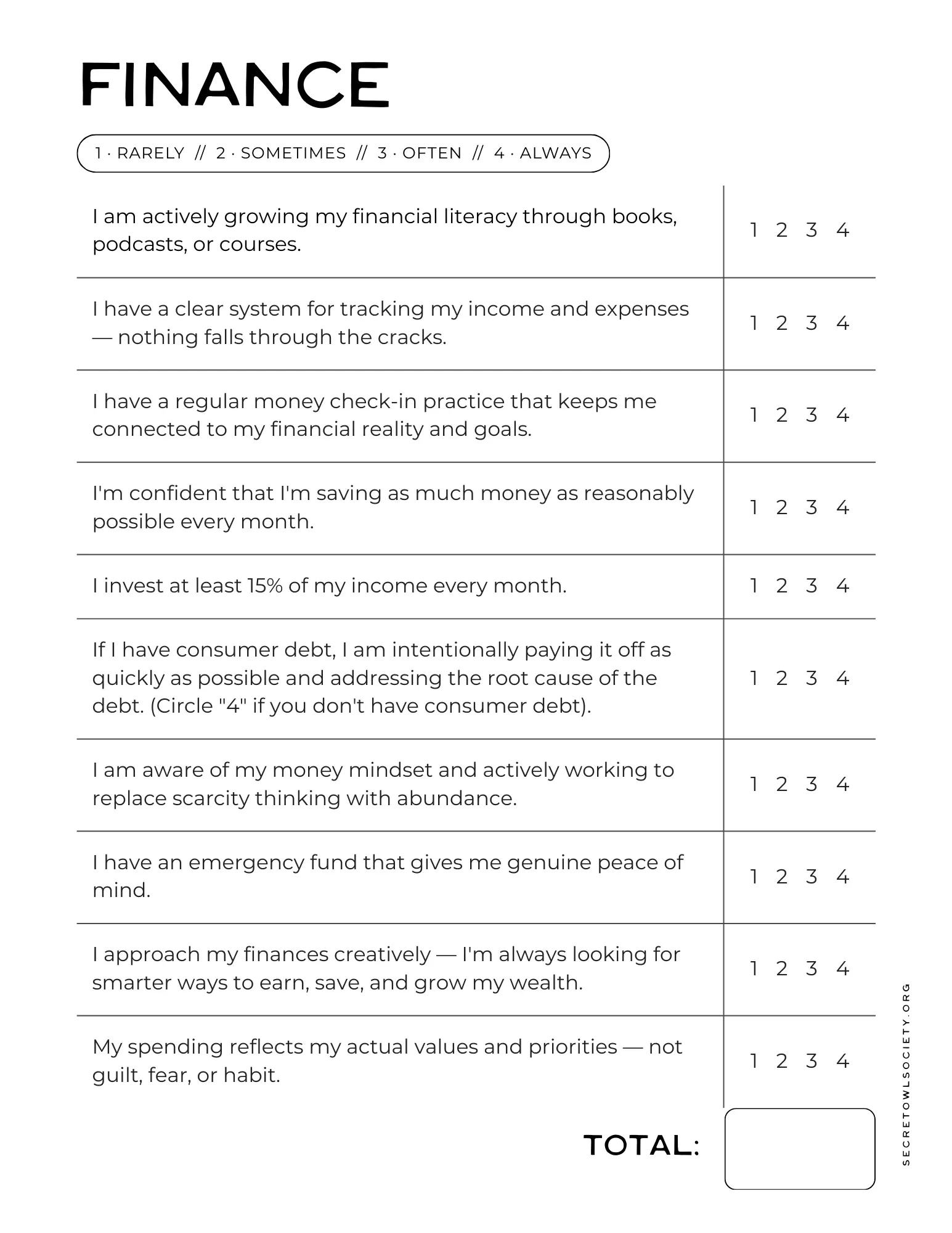 FINANCE

1 · RARELY // 2 · SOMETIMES // 3 · OFTEN // 4 · ALWAYS

| | |
|---|---|
| I am actively growing my financial literacy through books, podcasts, or courses. | 1 2 3 4 |
| I have a clear system for tracking my income and expenses — nothing falls through the cracks. | 1 2 3 4 |
| I have a regular money check-in practice that keeps me connected to my financial reality and goals. | 1 2 3 4 |
| I'm confident that I'm saving as much money as reasonably possible every month. | 1 2 3 4 |
| I invest at least 15% of my income every month. | 1 2 3 4 |
| If I have consumer debt, I am intentionally paying it off as quickly as possible and addressing the root cause of the debt. (Circle "4" if you don't have consumer debt). | 1 2 3 4 |
| I am aware of my money mindset and actively working to replace scarcity thinking with abundance. | 1 2 3 4 |
| I have an emergency fund that gives me genuine peace of mind. | 1 2 3 4 |
| I approach my finances creatively — I'm always looking for smarter ways to earn, save, and grow my wealth. | 1 2 3 4 |
| My spending reflects my actual values and priorities — not guilt, fear, or habit. | 1 2 3 4 |

TOTAL:

SECRETOWLSOCIETY.ORG